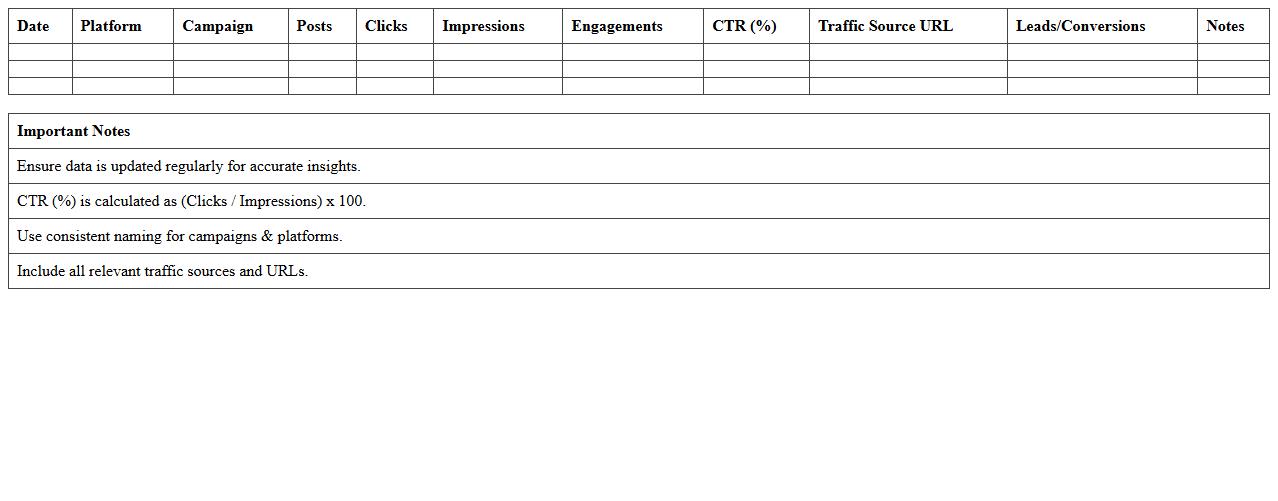 | Date | Platform | Campaign | Posts | Clicks | Impressions | Engagements | CTR (%) | Traffic Source URL | Leads/Conversions | Notes |
|---|---|---|---|---|---|---|---|---|---|---|
| | | | | | | | | | | |
| | | | | | | | | | | |
| | | | | | | | | | | |

| Important Notes |
|---|
| Ensure data is updated regularly for accurate insights. |
| CTR (%) is calculated as (Clicks / Impressions) x 100. |
| Use consistent naming for campaigns & platforms. |
| Include all relevant traffic sources and URLs. |